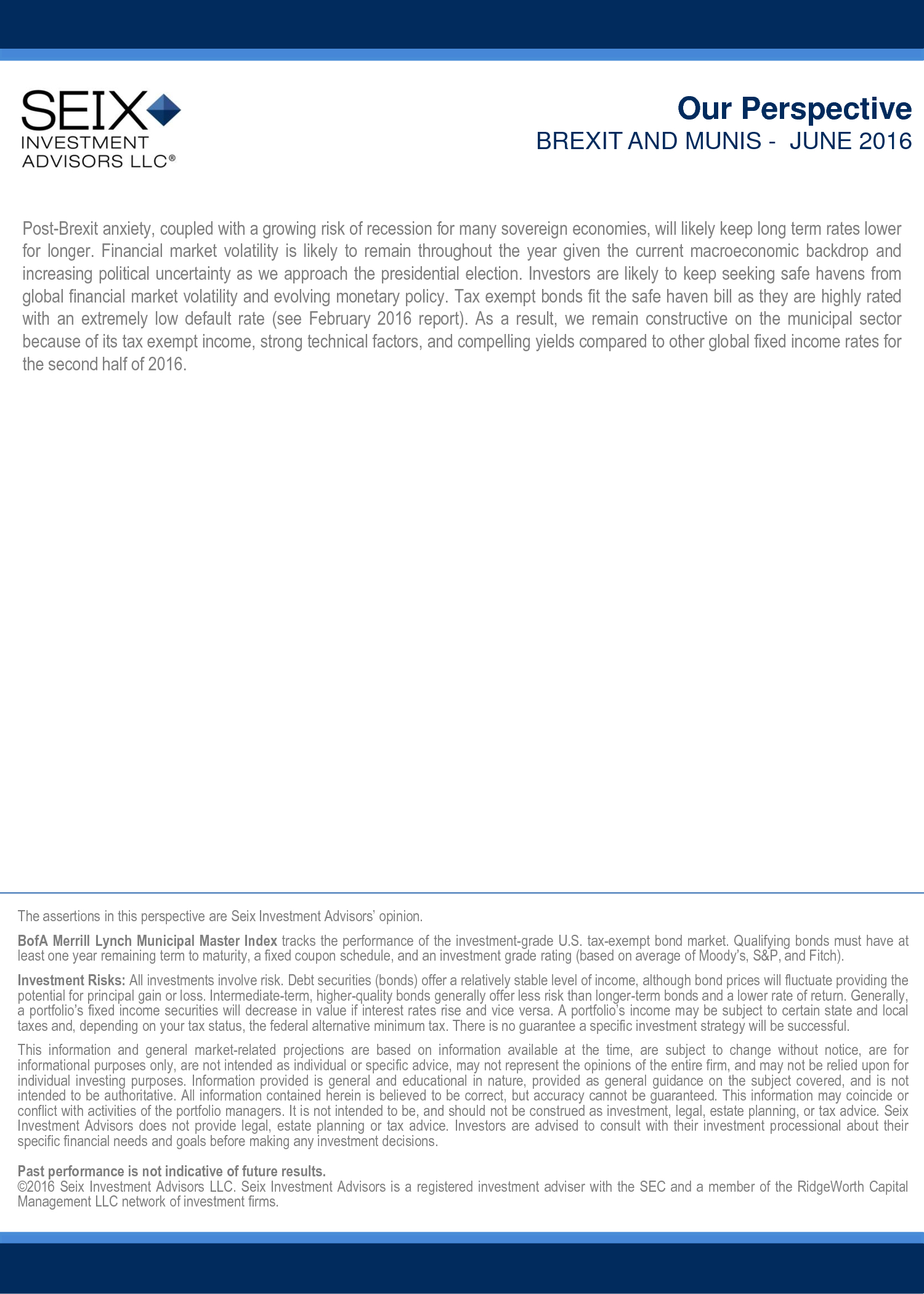 SEIX INVESTMENT ADVISORS LLC®

Our Perspective
BREXIT AND MUNIS - JUNE 2016

Post-Brexit anxiety, coupled with a growing risk of recession for many sovereign economies, will likely keep long term rates lower for longer. Financial market volatility is likely to remain throughout the year given the current macroeconomic backdrop and increasing political uncertainty as we approach the presidential election. Investors are likely to keep seeking safe havens from global financial market volatility and evolving monetary policy. Tax exempt bonds fit the safe haven bill as they are highly rated with an extremely low default rate (see February 2016 report). As a result, we remain constructive on the municipal sector because of its tax exempt income, strong technical factors, and compelling yields compared to other global fixed income rates for the second half of 2016.

The assertions in this perspective are Seix Investment Advisors' opinion.

BofA Merrill Lynch Municipal Master Index tracks the performance of the investment-grade U.S. tax-exempt bond market. Qualifying bonds must have at least one year remaining term to maturity, a fixed coupon schedule, and an investment grade rating (based on average of Moody's, S&P, and Fitch).

Investment Risks: All investments involve risk. Debt securities (bonds) offer a relatively stable level of income, although bond prices will fluctuate providing the potential for principal gain or loss. Intermediate-term, higher-quality bonds generally offer less risk than longer-term bonds and a lower rate of return. Generally, a portfolio's fixed income securities will decrease in value if interest rates rise and vice versa. A portfolio's income may be subject to certain state and local taxes and, depending on your tax status, the federal alternative minimum tax. There is no guarantee a specific investment strategy will be successful.

This information and general market-related projections are based on information available at the time, are subject to change without notice, are for informational purposes only, are not intended as individual or specific advice, may not represent the opinions of the entire firm, and may not be relied upon for individual investing purposes. Information provided is general and educational in nature, provided as general guidance on the subject covered, and is not intended to be authoritative. All information contained herein is believed to be correct, but accuracy cannot be guaranteed. This information may coincide or conflict with activities of the portfolio managers. It is not intended to be, and should not be construed as investment, legal, estate planning, or tax advice. Seix Investment Advisors does not provide legal, estate planning or tax advice. Investors are advised to consult with their investment processional about their specific financial needs and goals before making any investment decisions.

Past performance is not indicative of future results.
©2016 Seix Investment Advisors LLC. Seix Investment Advisors is a registered investment adviser with the SEC and a member of the RidgeWorth Capital Management LLC network of investment firms.